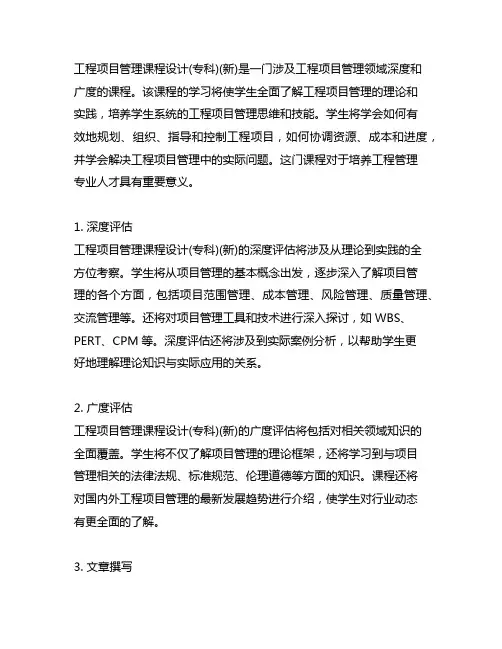 工程项目管理课程设计(专科)(新)是一门涉及工程项目管理领域深度和广度的课程。该课程的学习将使学生全面了解工程项目管理的理论和实践，培养学生系统的工程项目管理思维和技能。学生将学会如何有效地规划、组织、指导和控制工程项目，如何协调资源、成本和进度，并学会解决工程项目管理中的实际问题。这门课程对于培养工程管理专业人才具有重要意义。

1. 深度评估
工程项目管理课程设计(专科)(新)的深度评估将涉及从理论到实践的全方位考察。学生将从项目管理的基本概念出发，逐步深入了解项目管理的各个方面，包括项目范围管理、成本管理、风险管理、质量管理、交流管理等。还将对项目管理工具和技术进行深入探讨，如 WBS、PERT、CPM 等。深度评估还将涉及到实际案例分析，以帮助学生更好地理解理论知识与实际应用的关系。

2. 广度评估
工程项目管理课程设计(专科)(新)的广度评估将包括对相关领域知识的全面覆盖。学生将不仅了解项目管理的理论框架，还将学习到与项目管理相关的法律法规、标准规范、伦理道德等方面的知识。课程还将对国内外工程项目管理的最新发展趋势进行介绍，使学生对行业动态有更全面的了解。

3. 文章撰写